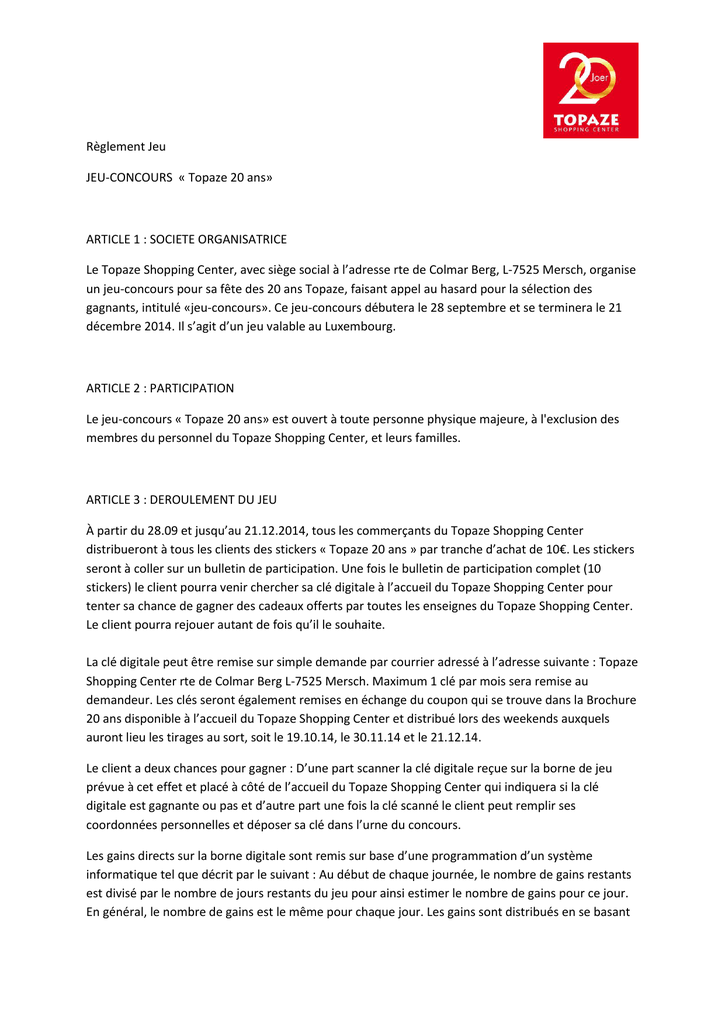 20 Joer
TOPAZE
SHOPPING CENTER

Règlement Jeu

JEU-CONCOURS « Topaze 20 ans»

ARTICLE 1 : SOCIETE ORGANISATRICE

Le Topaze Shopping Center, avec siège social à l'adresse rte de Colmar Berg, L-7525 Mersch, organise un jeu-concours pour sa fête des 20 ans Topaze, faisant appel au hasard pour la sélection des gagnants, intitulé «jeu-concours». Ce jeu-concours débutera le 28 septembre et se terminera le 21 décembre 2014. Il s'agit d'un jeu valable au Luxembourg.

ARTICLE 2 : PARTICIPATION

Le jeu-concours « Topaze 20 ans» est ouvert à toute personne physique majeure, à l'exclusion des membres du personnel du Topaze Shopping Center, et leurs familles.

ARTICLE 3 : DEROULEMENT DU JEU

À partir du 28.09 et jusqu'au 21.12.2014, tous les commerçants du Topaze Shopping Center distribueront à tous les clients des stickers « Topaze 20 ans » par tranche d'achat de 10€. Les stickers seront à coller sur un bulletin de participation. Une fois le bulletin de participation complet (10 stickers) le client pourra venir chercher sa clé digitale à l'accueil du Topaze Shopping Center pour tenter sa chance de gagner des cadeaux offerts par toutes les enseignes du Topaze Shopping Center. Le client pourra rejouer autant de fois qu'il le souhaite.

La clé digitale peut être remise sur simple demande par courrier adressé à l'adresse suivante : Topaze Shopping Center rte de Colmar Berg L-7525 Mersch. Maximum 1 clé par mois sera remise au demandeur. Les clés seront également remises en échange du coupon qui se trouve dans la Brochure 20 ans disponible à l'accueil du Topaze Shopping Center et distribué lors des weekends auxquels auront lieu les tirages au sort, soit le 19.10.14, le 30.11.14 et le 21.12.14.

Le client a deux chances pour gagner : D'une part scanner la clé digitale reçue sur la borne de jeu prévue à cet effet et placé à côté de l'accueil du Topaze Shopping Center qui indiquera si la clé digitale est gagnante ou pas et d'autre part une fois la clé scanné le client peut remplir ses coordonnées personnelles et déposer sa clé dans l'urne du concours.

Les gains directs sur la borne digitale sont remis sur base d'une programmation d'un système informatique tel que décrit par le suivant : Au début de chaque journée, le nombre de gains restants est divisé par le nombre de jours restants du jeu pour ainsi estimer le nombre de gains pour ce jour. En général, le nombre de gains est le même pour chaque jour. Les gains sont distribués en se basant